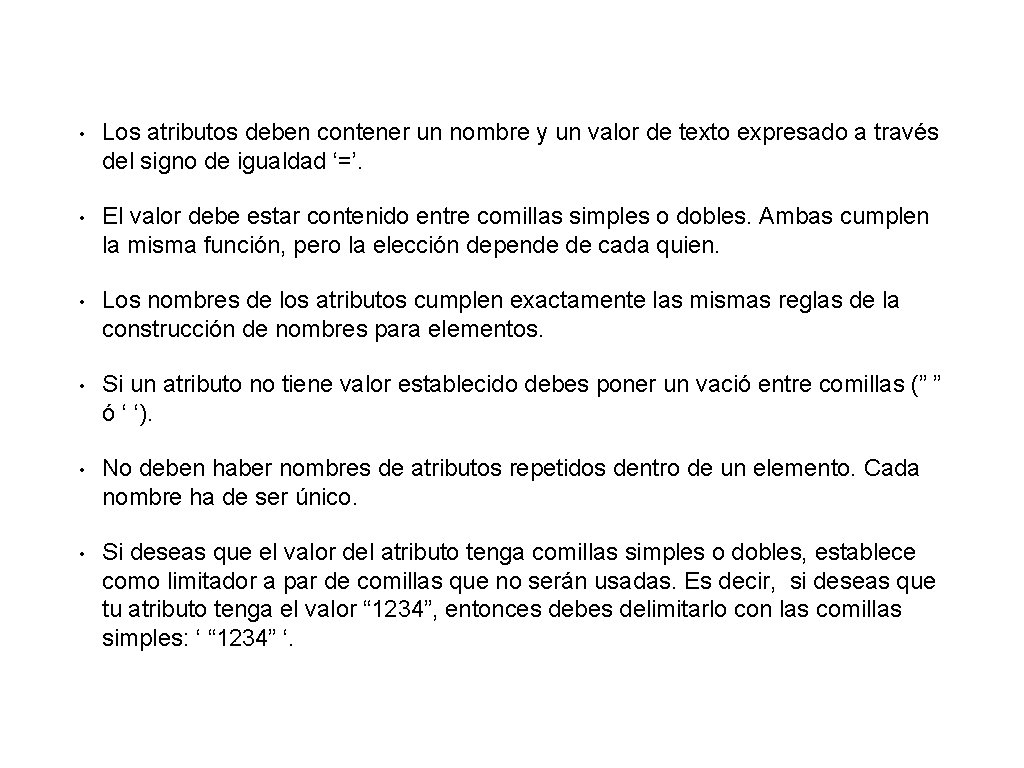 • Los atributos deben contener un nombre y un valor de texto expresado a través del signo de igualdad ‘=’.

• El valor debe estar contenido entre comillas simples o dobles. Ambas cumplen la misma función, pero la elección depende de cada quien.

• Los nombres de los atributos cumplen exactamente las mismas reglas de la construcción de nombres para elementos.

• Si un atributo no tiene valor establecido debes poner un vació entre comillas (” ” ó ‘ ‘).

• No deben haber nombres de atributos repetidos dentro de un elemento. Cada nombre ha de ser único.

• Si deseas que el valor del atributo tenga comillas simples o dobles, establece como limitador a par de comillas que no serán usadas. Es decir, si deseas que tu atributo tenga el valor “1234”, entonces debes delimitarlo con las comillas simples: ‘ “1234” ‘.